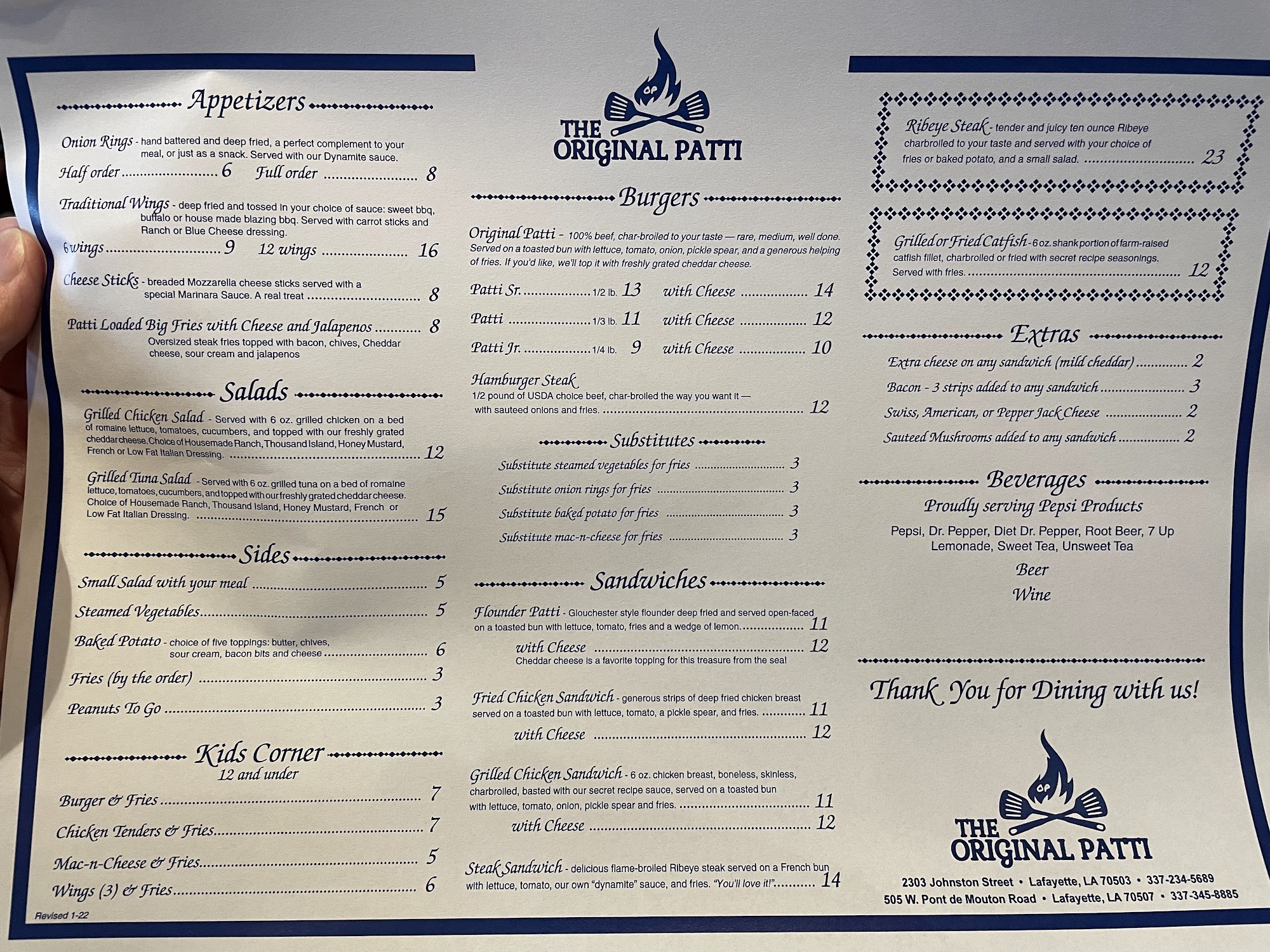 Appetizers

Onion Rings - hand battered and deep fried, a perfect complement to your meal, or just as a snack. Served with our Dynamite sauce.

Half order 6 Full order 8

Traditional Wings - deep fried and tossed in your choice of sauce: sweet bbq, buffalo or house made blazing bbq. Served with carrot sticks and Ranch or Blue Cheese dressing.

6 wings 9 12 wings 16

Cheese Sticks - breaded Mozzarella cheese sticks served with a special Marinara Sauce. A real treat 8

Patti Loaded Big Fries with Cheese and Jalapenos 8
Oversized steak fries topped with bacon, chives, Cheddar cheese, sour cream and jalapenos

Salads

Grilled Chicken Salad - Served with 6 oz. grilled chicken on a bed of romaine lettuce, tomatoes, cucumbers, and topped with our freshly grated cheddar cheese. Choice of Housemade Ranch, Thousand Island, Honey Mustard, French or Low Fat Italian Dressing. 12

Grilled Tuna Salad - Served with 6 oz. grilled tuna on a bed of romaine lettuce, tomatoes, cucumbers, and topped with our freshly grated cheddar cheese. Choice of Housemade Ranch, Thousand Island, Honey Mustard, French or Low Fat Italian Dressing. 15

Sides

Small Salad with your meal 5
Steamed Vegetables 5
Baked Potato - choice of five toppings: butter, chives, sour cream, bacon bits and cheese 6
Fries (by the order) 3
Peanuts To Go 3

Kids Corner
12 and under

Burger & Fries 7
Chicken Tenders & Fries 7
Mac-n-Cheese & Fries 5
Wings (3) & Fries 6

Revised 1-22

THE ORIGINAL PATTI

Burgers

Original Patti - 100% beef, char-broiled to your taste — rare, medium, well done. Served on a toasted bun with lettuce, tomato, onion, pickle spear, and a generous helping of fries. If you'd like, we'll top it with freshly grated cheddar cheese.

Patti Sr. 1/2 lb. 13 with Cheese 14
Patti 1/3 lb. 11 with Cheese 12
Patti Jr. 1/4 lb. 9 with Cheese 10

Hamburger Steak
1/2 pound of USDA choice beef, char-broiled the way you want it — with sauteed onions and fries. 12

Substitutes

Substitute steamed vegetables for fries 3
Substitute onion rings for fries 3
Substitute baked potato for fries 3
Substitute mac-n-cheese for fries 3

Sandwiches

Flounder Patti - Glouchester style flounder deep fried and served open-faced on a toasted bun with lettuce, tomato, fries and a wedge of lemon. 11
with Cheese 12
Cheddar cheese is a favorite topping for this treasure from the sea!

Fried Chicken Sandwich - generous strips of deep fried chicken breast served on a toasted bun with lettuce, tomato, a pickle spear, and fries. 11
with Cheese 12

Grilled Chicken Sandwich - 6 oz. chicken breast, boneless, skinless, charbroiled, basted with our secret recipe sauce, served on a toasted bun with lettuce, tomato, onion, pickle spear and fries. 11
with Cheese 12

Steak Sandwich - delicious flame-broiled Ribeye steak served on a French bun with lettuce, tomato, our own "dynamite" sauce, and fries. "You'll love it!" 14

Ribeye Steak - tender and juicy ten ounce Ribeye charbroiled to your taste and served with your choice of fries or baked potato, and a small salad. 23

Grilled or Fried Catfish - 6 oz. shank portion of farm-raised catfish fillet, charbroiled or fried with secret recipe seasonings. Served with fries. 12

Extras

Extra cheese on any sandwich (mild cheddar) 2
Bacon - 3 strips added to any sandwich 3
Swiss, American, or Pepper Jack Cheese 2
Sauteed Mushrooms added to any sandwich 2

Beverages
Proudly serving Pepsi Products

Pepsi, Dr. Pepper, Diet Dr. Pepper, Root Beer, 7 Up
Lemonade, Sweet Tea, Unsweet Tea

Beer
Wine

Thank You for Dining with us!

THE ORIGINAL PATTI

2303 Johnston Street • Lafayette, LA 70503 • 337-234-5689
505 W. Pont de Mouton Road • Lafayette, LA 70507 • 337-345-8885